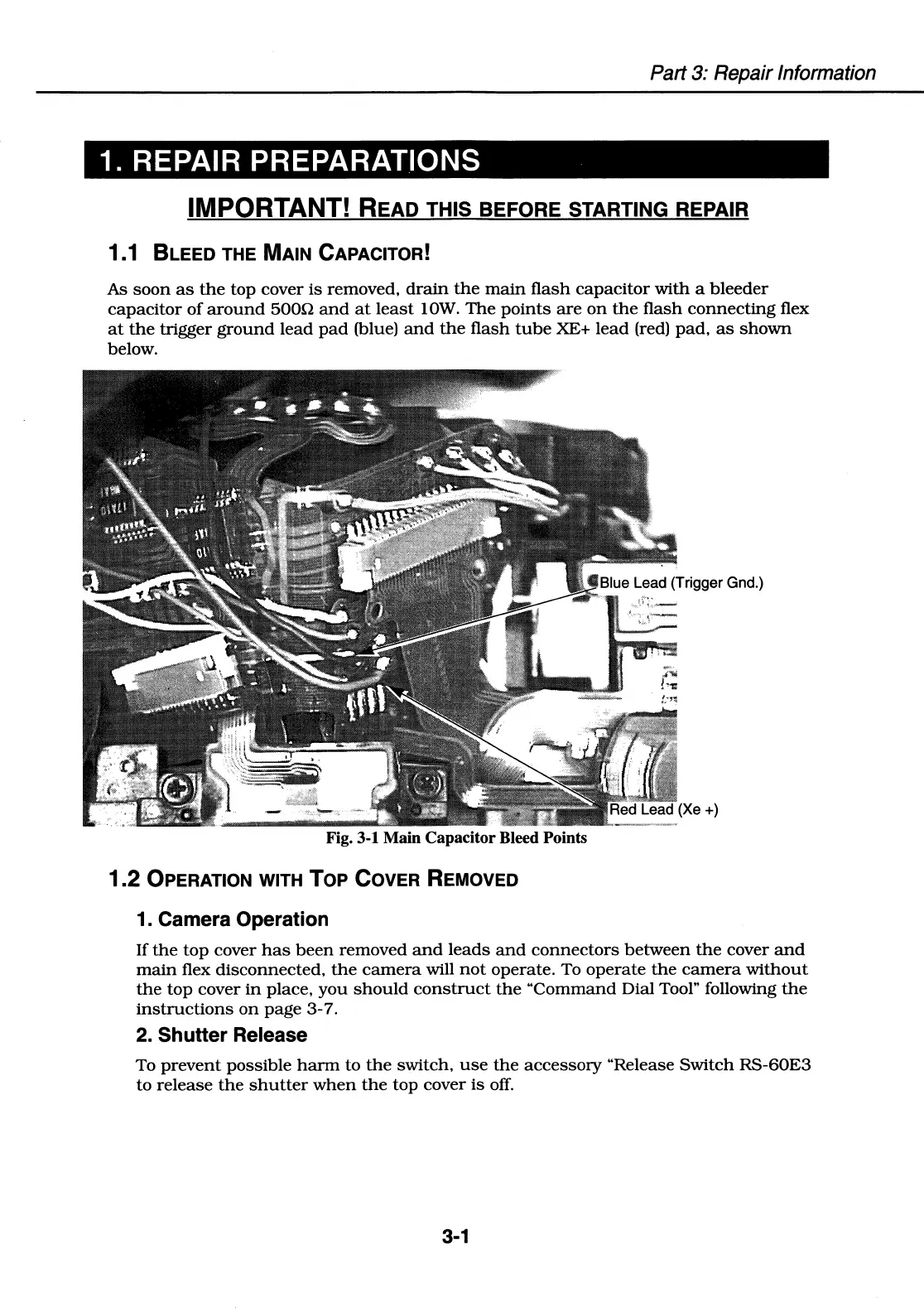 Part 3: Repair Information

1. REPAIR PREPARATIONS

IMPORTANT! READ THIS BEFORE STARTING REPAIR

1.1 BLEED THE MAIN CAPACITOR!

As soon as the top cover is removed, drain the main flash capacitor with a bleeder capacitor of around 500Ω and at least 10W. The points are on the flash connecting flex at the trigger ground lead pad (blue) and the flash tube XE+ lead (red) pad, as shown below.

Blue Lead (Trigger Gnd.)

Red Lead (Xe +)

Fig. 3-1 Main Capacitor Bleed Points

1.2 OPERATION WITH TOP COVER REMOVED

1. Camera Operation

If the top cover has been removed and leads and connectors between the cover and main flex disconnected, the camera will not operate. To operate the camera without the top cover in place, you should construct the "Command Dial Tool" following the instructions on page 3-7.

2. Shutter Release

To prevent possible harm to the switch, use the accessory "Release Switch RS-60E3 to release the shutter when the top cover is off.

3-1